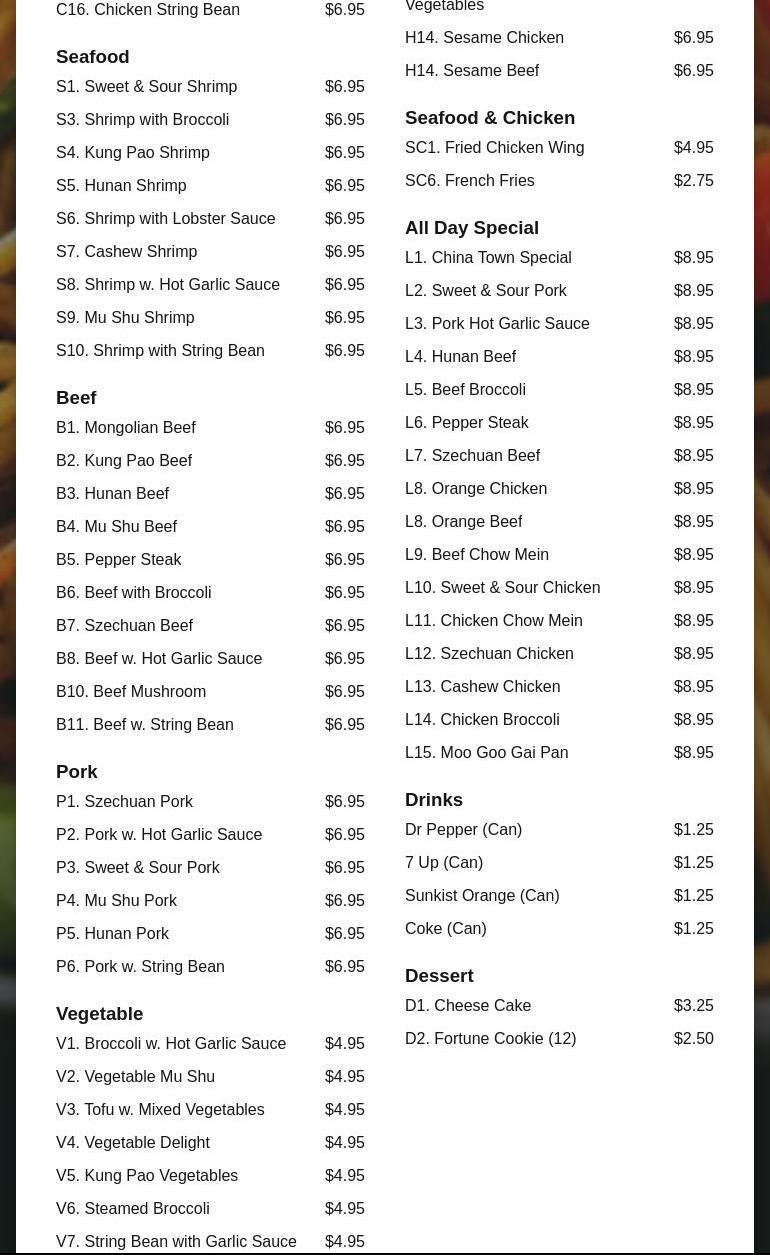 C16. Chicken String Bean $6.95

Seafood

S1. Sweet & Sour Shrimp $6.95

S3. Shrimp with Broccoli $6.95

S4. Kung Pao Shrimp $6.95

S5. Hunan Shrimp $6.95

S6. Shrimp with Lobster Sauce $6.95

S7. Cashew Shrimp $6.95

S8. Shrimp w. Hot Garlic Sauce $6.95

S9. Mu Shu Shrimp $6.95

S10. Shrimp with String Bean $6.95

Beef

B1. Mongolian Beef $6.95

B2. Kung Pao Beef $6.95

B3. Hunan Beef $6.95

B4. Mu Shu Beef $6.95

B5. Pepper Steak $6.95

B6. Beef with Broccoli $6.95

B7. Szechuan Beef $6.95

B8. Beef w. Hot Garlic Sauce $6.95

B10. Beef Mushroom $6.95

B11. Beef w. String Bean $6.95

Pork

P1. Szechuan Pork $6.95

P2. Pork w. Hot Garlic Sauce $6.95

P3. Sweet & Sour Pork $6.95

P4. Mu Shu Pork $6.95

P5. Hunan Pork $6.95

P6. Pork w. String Bean $6.95

Vegetable

V1. Broccoli w. Hot Garlic Sauce $4.95

V2. Vegetable Mu Shu $4.95

V3. Tofu w. Mixed Vegetables $4.95

V4. Vegetable Delight $4.95

V5. Kung Pao Vegetables $4.95

V6. Steamed Broccoli $4.95

V7. String Bean with Garlic Sauce $4.95

Vegetables

H14. Sesame Chicken $6.95

H14. Sesame Beef $6.95

Seafood & Chicken

SC1. Fried Chicken Wing $4.95

SC6. French Fries $2.75

All Day Special

L1. China Town Special $8.95

L2. Sweet & Sour Pork $8.95

L3. Pork Hot Garlic Sauce $8.95

L4. Hunan Beef $8.95

L5. Beef Broccoli $8.95

L6. Pepper Steak $8.95

L7. Szechuan Beef $8.95

L8. Orange Chicken $8.95

L8. Orange Beef $8.95

L9. Beef Chow Mein $8.95

L10. Sweet & Sour Chicken $8.95

L11. Chicken Chow Mein $8.95

L12. Szechuan Chicken $8.95

L13. Cashew Chicken $8.95

L14. Chicken Broccoli $8.95

L15. Moo Goo Gai Pan $8.95

Drinks

Dr Pepper (Can) $1.25

7 Up (Can) $1.25

Sunkist Orange (Can) $1.25

Coke (Can) $1.25

Dessert

D1. Cheese Cake $3.25

D2. Fortune Cookie (12) $2.50